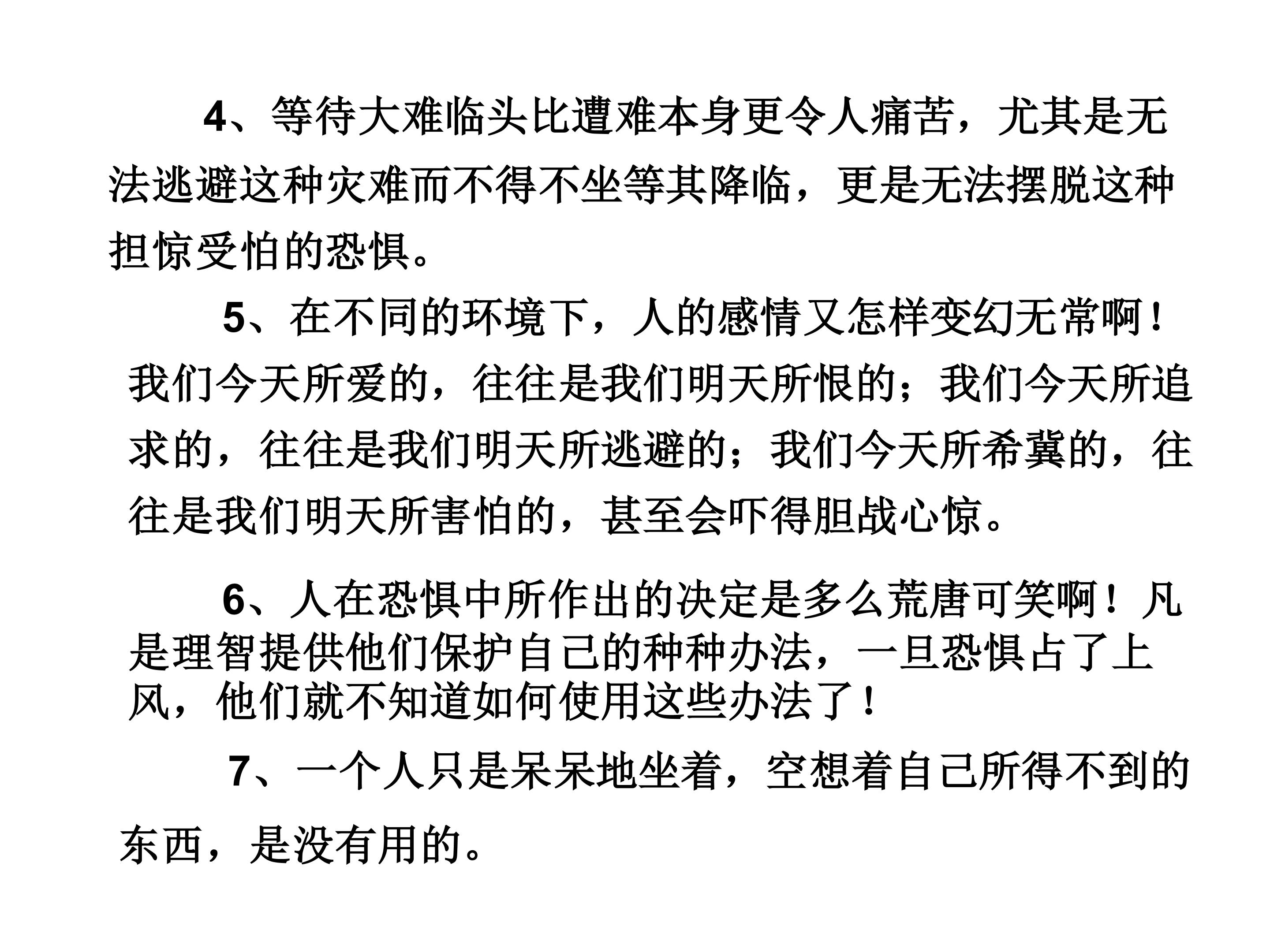 4、等待大难临头比遭难本身更令人痛苦，尤其是无法逃避这种灾难而不得不坐等其降临，更是无法摆脱这种担惊受怕的恐惧。

5、在不同的环境下，人的感情又怎样变幻无常啊！我们今天所爱的，往往是我们明天所恨的；我们今天所追求的，往往是我们明天所逃避的；我们今天所希冀的，往往是我们明天所害怕的，甚至会吓得胆战心惊。

6、人在恐惧中所作出的决定是多么荒唐可笑啊！凡是理智提供他们保护自己的种种办法，一旦恐惧占了上风，他们就不知道如何使用这些办法了！

7、一个人只是呆呆地坐着，空想着自己所得不到的东西，是没有用的。